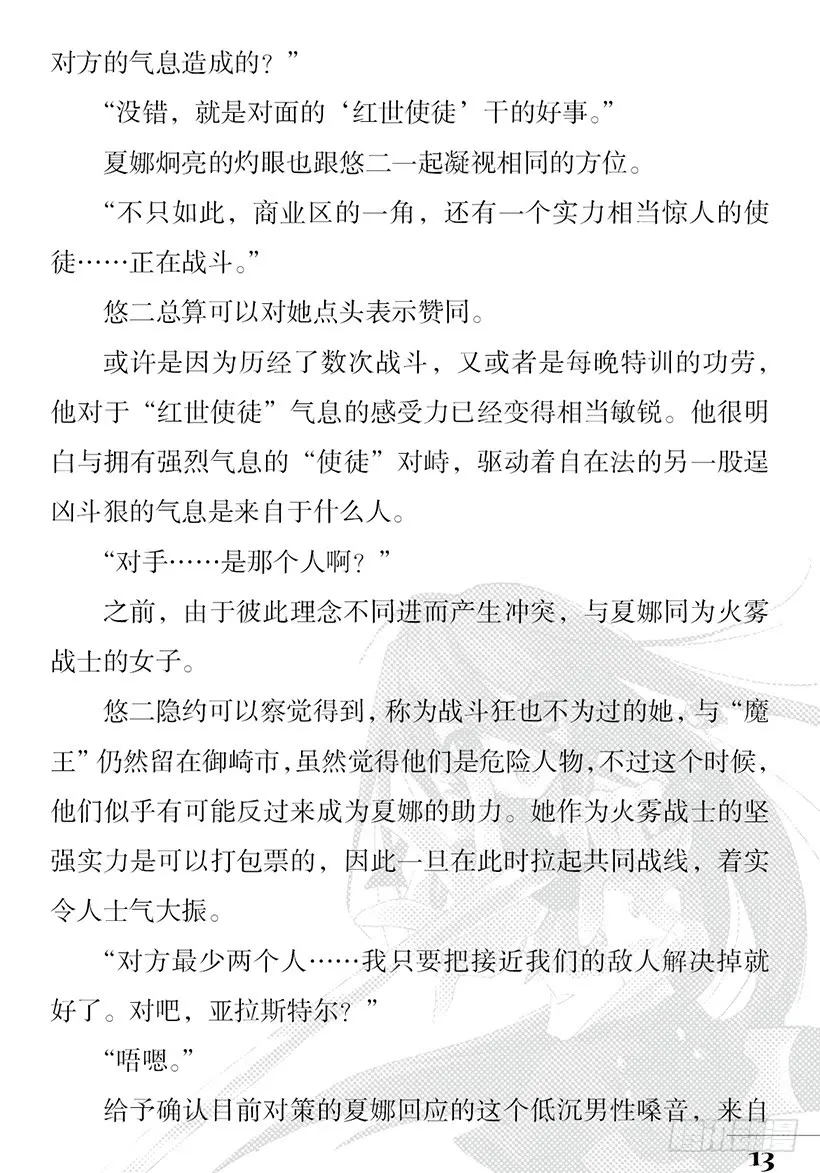 对方的气息造成的？”

“没错，就是对面的‘红世使徒’干的好事。”

夏娜炯亮的灼眼也跟悠二一起凝视相同的方位。

“不只如此，商业区的一角，还有一个实力相当惊人的使徒……正在战斗。”

悠二总算可以对她点头表示赞同。

或许是因为历经了数次战斗，又或者是每晚特训的功劳，他对于“红世使徒”气息的感受力已经变得相当敏锐。他很明白与拥有强烈气息的“使徒”对峙，驱动着自在法的另一股逞凶斗狠的气息是来自于什么人。

“对手……是那个人啊？”

之前，由于彼此理念不同进而产生冲突，与夏娜同为火雾战士的女子。

悠二隐约可以察觉得到，称为战斗狂也不为过的她，与“魔王”仍然留在御崎市，虽然觉得他们是危险人物，不过这个时候，他们似乎有可能反过来成为夏娜的助力。她作为火雾战士的坚强实力是可以打包票的，因此一旦在此时拉起共同战线，着实令人士气大振。

“对方最少两个人……我只要把接近我们的敌人解决掉就好了。对吧，亚拉斯特尔？”

“唔嗯。”

给予确认目前对策的夏娜回应的这个低沉男性嗓音，来自

13